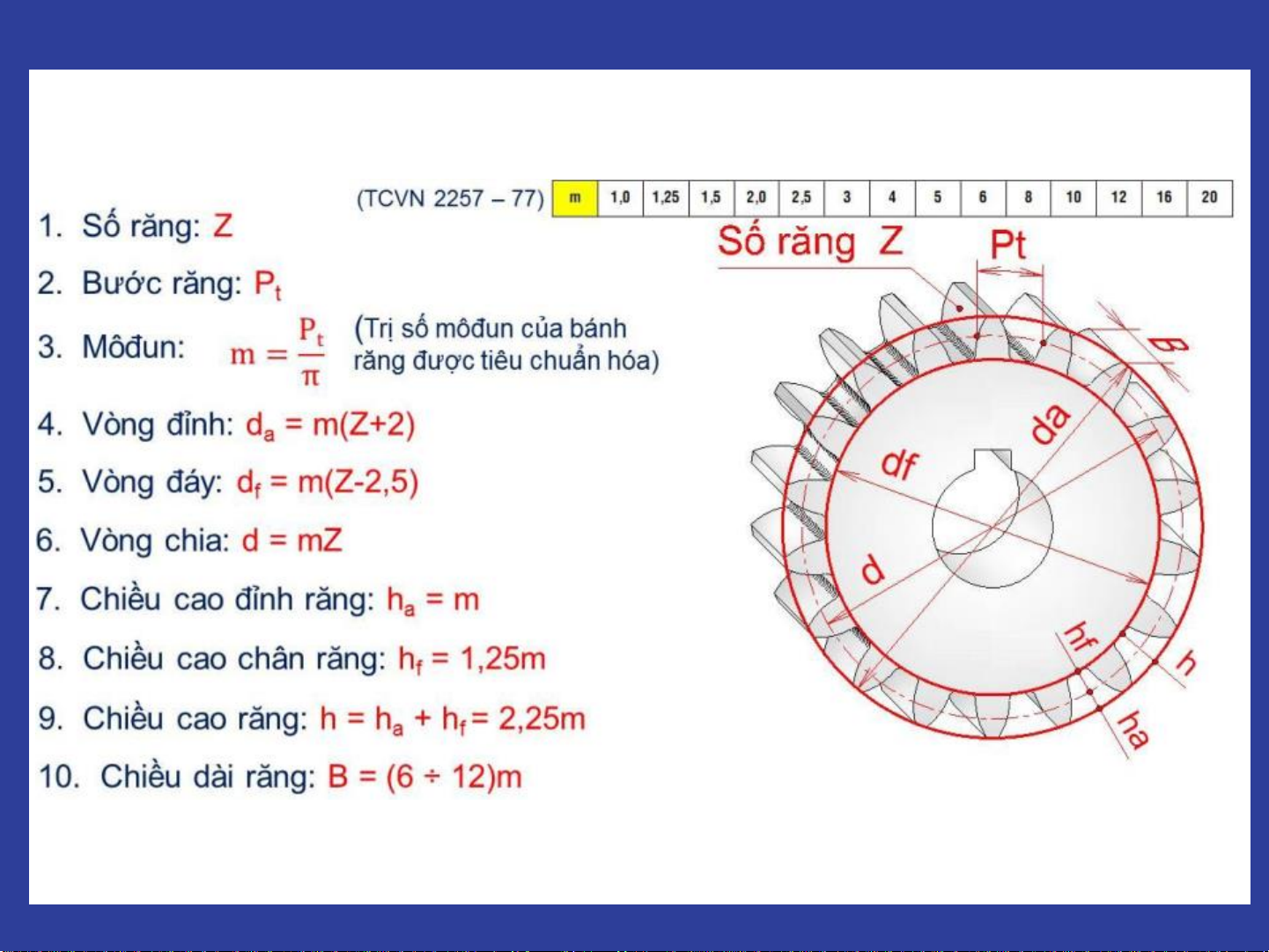 (TCVN 2257 – 77)

| m | 1,0 | 1,25 | 1,5 | 2,0 | 2,5 | 3 | 4 | 5 | 6 | 8 | 10 | 12 | 16 | 20 |
|---|---|---|---|---|---|---|---|---|---|---|---|---|---|---|

1. Số răng: Z

2. Bước răng: $P_t$

3. Môđun: $m = \frac{P_t}{\pi}$ (Trị số môđun của bánh răng được tiêu chuẩn hóa)

4. Vòng đỉnh: $d_a = m(Z+2)$

5. Vòng đáy: $d_f = m(Z-2,5)$

6. Vòng chia: $d = mZ$

7. Chiều cao đỉnh răng: $h_a = m$

8. Chiều cao chân răng: $h_f = 1,25m$

9. Chiều cao răng: $h = h_a + h_f = 2,25m$

10. Chiều dài răng: $B = (6 \div 12)m$

Số răng Z

Pt

B

da

df

d

hf

h

ha